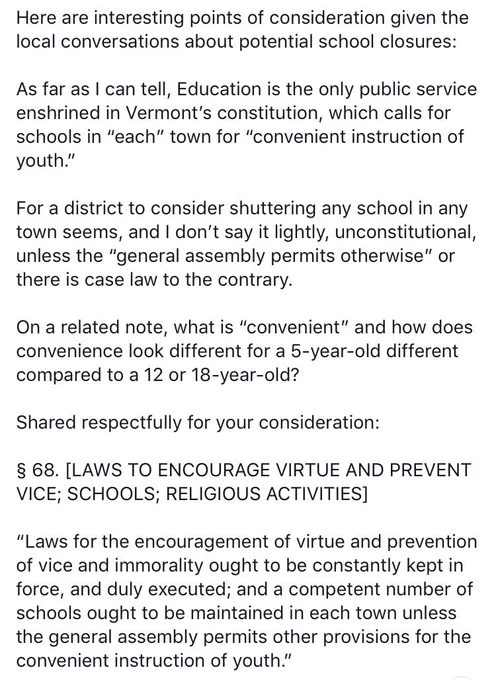 Here are interesting points of consideration given the local conversations about potential school closures:

As far as I can tell, Education is the only public service enshrined in Vermont's constitution, which calls for schools in "each" town for "convenient instruction of youth."

For a district to consider shuttering any school in any town seems, and I don't say it lightly, unconstitutional, unless the "general assembly permits otherwise" or there is case law to the contrary.

On a related note, what is "convenient" and how does convenience look different for a 5-year-old different compared to a 12 or 18-year-old?

Shared respectfully for your consideration:

§ 68. [LAWS TO ENCOURAGE VIRTUE AND PREVENT VICE; SCHOOLS; RELIGIOUS ACTIVITIES]

"Laws for the encouragement of virtue and prevention of vice and immorality ought to be constantly kept in force, and duly executed; and a competent number of schools ought to be maintained in each town unless the general assembly permits other provisions for the convenient instruction of youth."